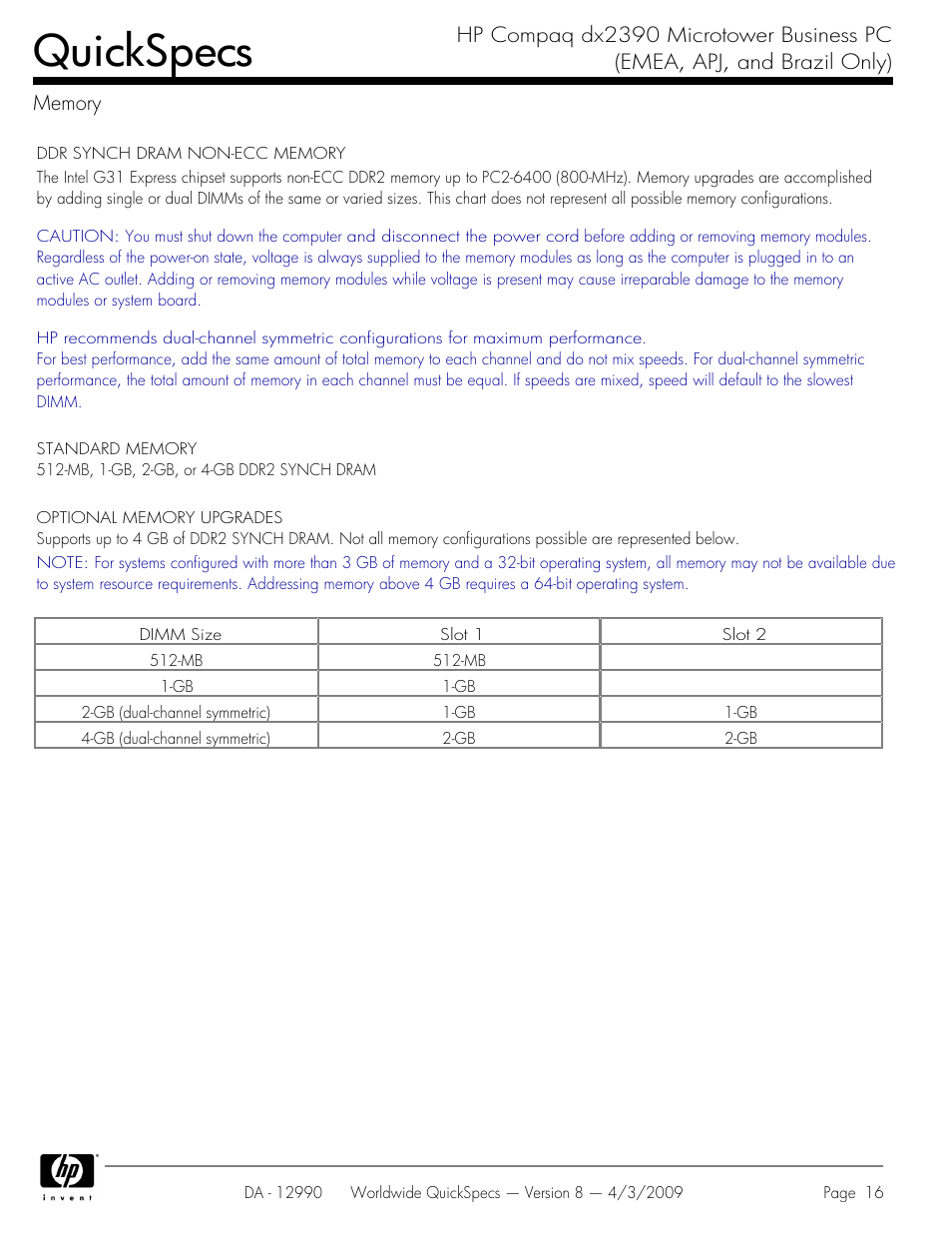 QuickSpecs

HP Compaq dx2390 Microtower Business PC (EMEA, APJ, and Brazil Only)

Memory

DDR SYNCH DRAM NON-ECC MEMORY
The Intel G31 Express chipset supports non-ECC DDR2 memory up to PC2-6400 (800-MHz). Memory upgrades are accomplished by adding single or dual DIMMs of the same or varied sizes. This chart does not represent all possible memory configurations.

CAUTION: You must shut down the computer and disconnect the power cord before adding or removing memory modules. Regardless of the power-on state, voltage is always supplied to the memory modules as long as the computer is plugged in to an active AC outlet. Adding or removing memory modules while voltage is present may cause irreparable damage to the memory modules or system board.

HP recommends dual-channel symmetric configurations for maximum performance.
For best performance, add the same amount of total memory to each channel and do not mix speeds. For dual-channel symmetric performance, the total amount of memory in each channel must be equal. If speeds are mixed, speed will default to the slowest DIMM.

STANDARD MEMORY
512-MB, 1-GB, 2-GB, or 4-GB DDR2 SYNCH DRAM

OPTIONAL MEMORY UPGRADES
Supports up to 4 GB of DDR2 SYNCH DRAM. Not all memory configurations possible are represented below.
NOTE: For systems configured with more than 3 GB of memory and a 32-bit operating system, all memory may not be available due to system resource requirements. Addressing memory above 4 GB requires a 64-bit operating system.

| DIMM Size | Slot 1 | Slot 2 |
|---|---|---|
| 512-MB | 512-MB | |
| 1-GB | 1-GB | |
| 2-GB (dual-channel symmetric) | 1-GB | 1-GB |
| 4-GB (dual-channel symmetric) | 2-GB | 2-GB |

hp invent

DA - 12990 Worldwide QuickSpecs — Version 8 — 4/3/2009 Page 16